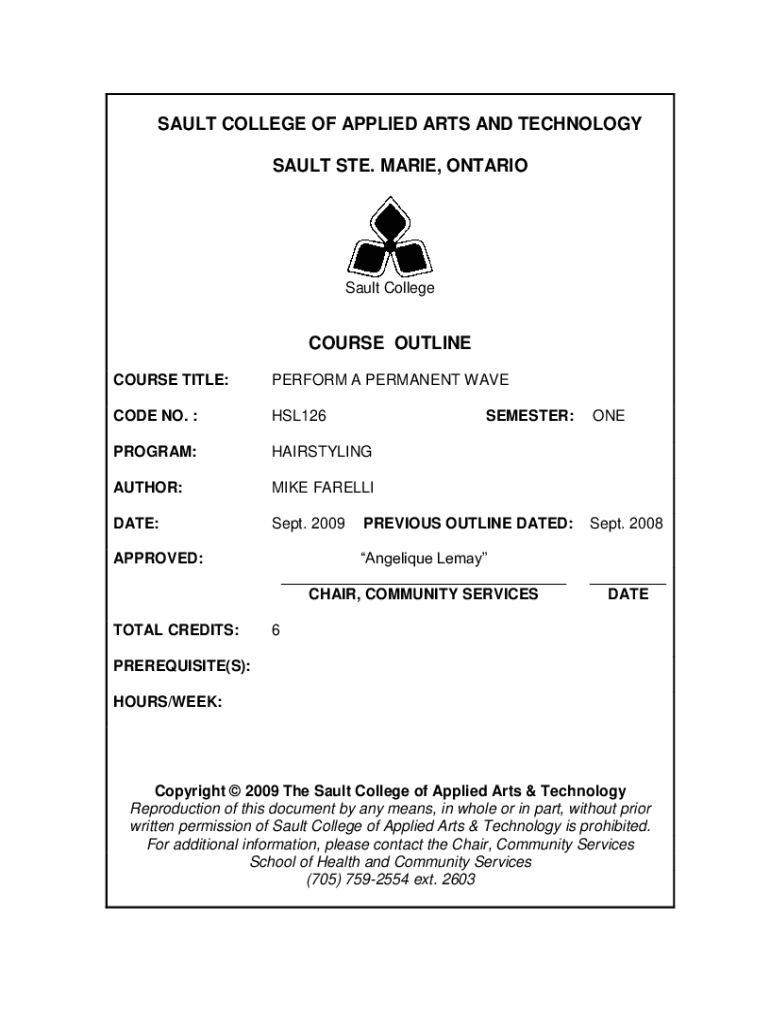 SAULT COLLEGE OF APPLIED ARTS AND TECHNOLOGY

SAULT STE. MARIE, ONTARIO

Sault College

COURSE OUTLINE

COURSE TITLE: PERFORM A PERMANENT WAVE

CODE NO. : HSL126 SEMESTER: ONE

PROGRAM: HAIRSTYLING

AUTHOR: MIKE FARELLI

DATE: Sept. 2009 PREVIOUS OUTLINE DATED: Sept. 2008

APPROVED: "Angelique Lemay"

CHAIR, COMMUNITY SERVICES DATE

TOTAL CREDITS: 6

PREREQUISITE(S):

HOURS/WEEK:

Copyright © 2009 The Sault College of Applied Arts & Technology
Reproduction of this document by any means, in whole or in part, without prior written permission of Sault College of Applied Arts & Technology is prohibited.
For additional information, please contact the Chair, Community Services
School of Health and Community Services
(705) 759-2554 ext. 2603